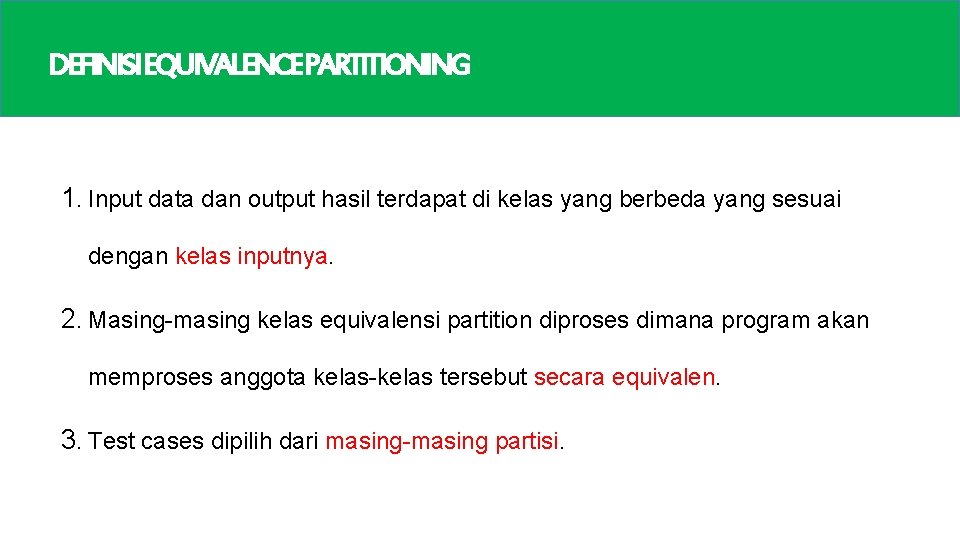 DEFINISI EQUIVALENCE PARTITIONING

1. Input data dan output hasil terdapat di kelas yang berbeda yang sesuai dengan kelas inputnya.

2. Masing-masing kelas equivalensi partition diproses dimana program akan memproses anggota kelas-kelas tersebut secara equivalen.

3. Test cases dipilih dari masing-masing partisi.